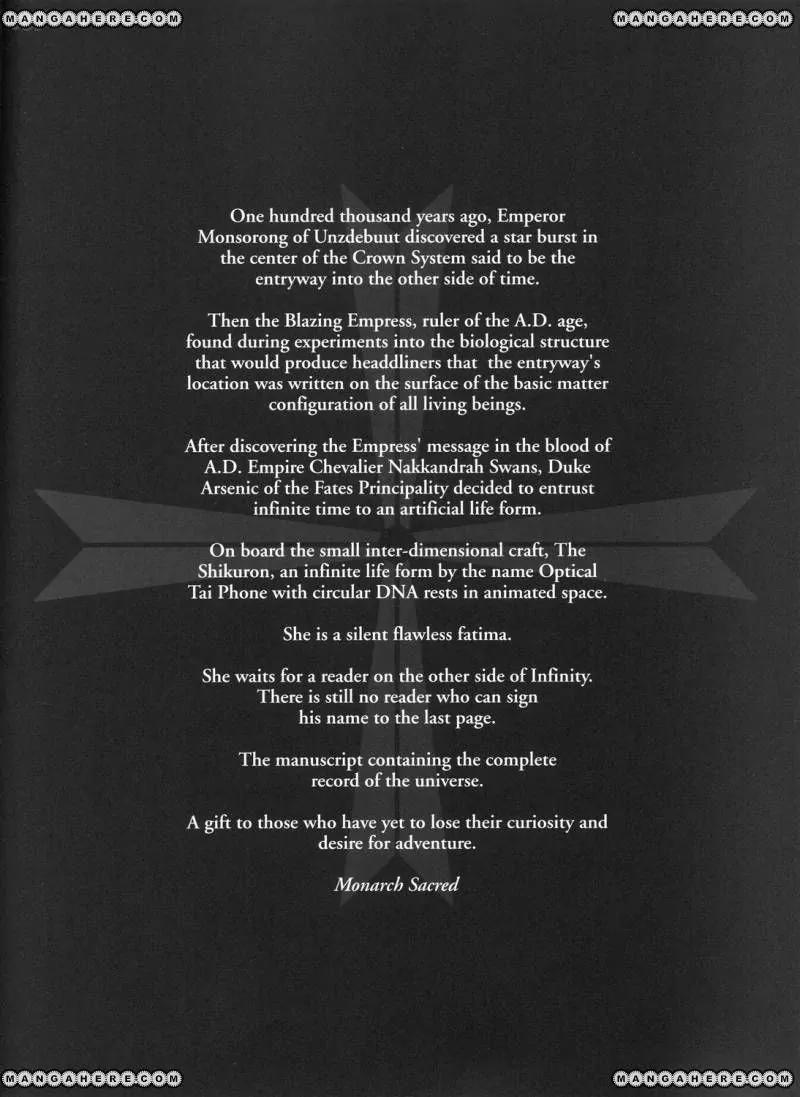 MANGAHERE.COM MANGAHERE.COM

One hundred thousand years ago, Emperor Monsorong of Unzdebuut discovered a star burst in the center of the Crown System said to be the entryway into the other side of time.

Then the Blazing Empress, ruler of the A.D. age, found during experiments into the biological structure that would produce headdliners that the entryway's location was written on the surface of the basic matter configuration of all living beings.

After discovering the Empress' message in the blood of A.D. Empire Chevalier Nakkandrah Swans, Duke Arsenic of the Fates Principality decided to entrust infinite time to an artificial life form.

On board the small inter-dimensional craft, The Shikuron, an infinite life form by the name Optical Tai Phone with circular DNA rests in animated space.

She is a silent flawless fatima.

She waits for a reader on the other side of Infinity. There is still no reader who can sign his name to the last page.

The manuscript containing the complete record of the universe.

A gift to those who have yet to lose their curiosity and desire for adventure.

Monarch Sacred

MANGAHERE.COM MANGAHERE.COM